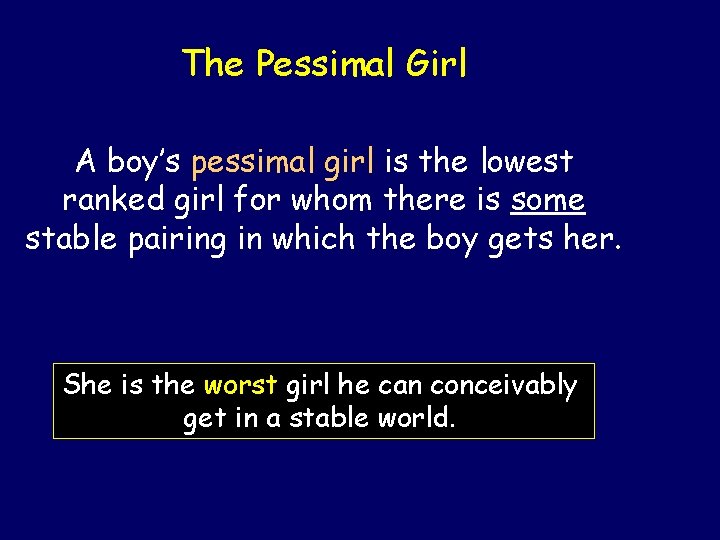 The Pessimal Girl

A boy's pessimal girl is the lowest ranked girl for whom there is some stable pairing in which the boy gets her.

She is the worst girl he can conceivably get in a stable world.